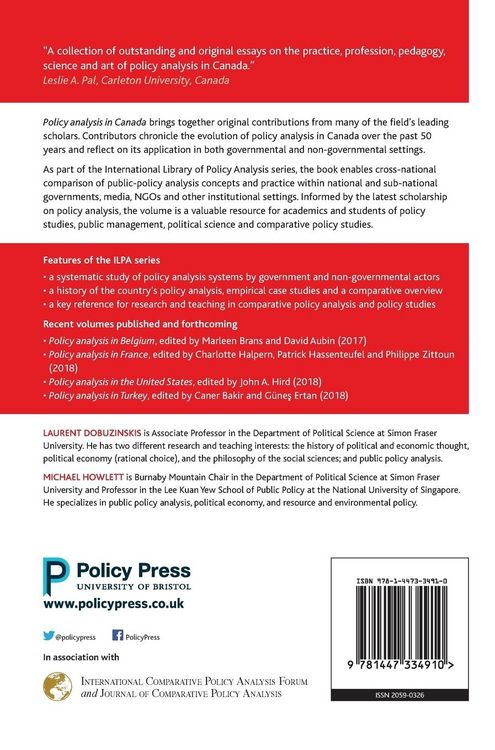 "A collection of outstanding and original essays on the practice, profession, pedagogy, science and art of policy analysis in Canada."
Leslie A. Pal, Carleton University, Canada

Policy analysis in Canada brings together original contributions from many of the field's leading scholars. Contributors chronicle the evolution of policy analysis in Canada over the past 50 years and reflect on its application in both governmental and non-governmental settings.

As part of the International Library of Policy Analysis series, the book enables cross-national comparison of public-policy analysis concepts and practice within national and sub-national governments, media, NGOs and other institutional settings. Informed by the latest scholarship on policy analysis, the volume is a valuable resource for academics and students of policy studies, public management, political science and comparative policy studies.

Features of the ILPA series
• a systematic study of policy analysis systems by government and non-governmental actors
• a history of the country's policy analysis, empirical case studies and a comparative overview
• a key reference for research and teaching in comparative policy analysis and policy studies

Recent volumes published and forthcoming
• Policy analysis in Belgium, edited by Marleen Brans and David Aubin (2017)
• Policy analysis in France, edited by Charlotte Halpern, Patrick Hassenteufel and Philippe Zittoun (2018)
• Policy analysis in the United States, edited by John A. Hird (2018)
• Policy analysis in Turkey, edited by Caner Bakir and Güneş Ertan (2018)

LAURENT DOBUZINSKIS is Associate Professor in the Department of Political Science at Simon Fraser University. He has two different research and teaching interests: the history of political and economic thought, political economy (rational choice), and the philosophy of the social sciences; and public policy analysis.

MICHAEL HOWLETT is Burnaby Mountain Chair in the Department of Political Science at Simon Fraser University and Professor in the Lee Kuan Yew School of Public Policy at the National University of Singapore. He specializes in public policy analysis, political economy, and resource and environmental policy.

Policy Press
UNIVERSITY OF BRISTOL
www.policypress.co.uk

@policypress PolicyPress

In association with

INTERNATIONAL COMPARATIVE POLICY ANALYSIS FORUM and JOURNAL OF COMPARATIVE POLICY ANALYSIS

ISBN 978-1-4473-3491-0
9 781447 334910 >
ISSN 2059-0326